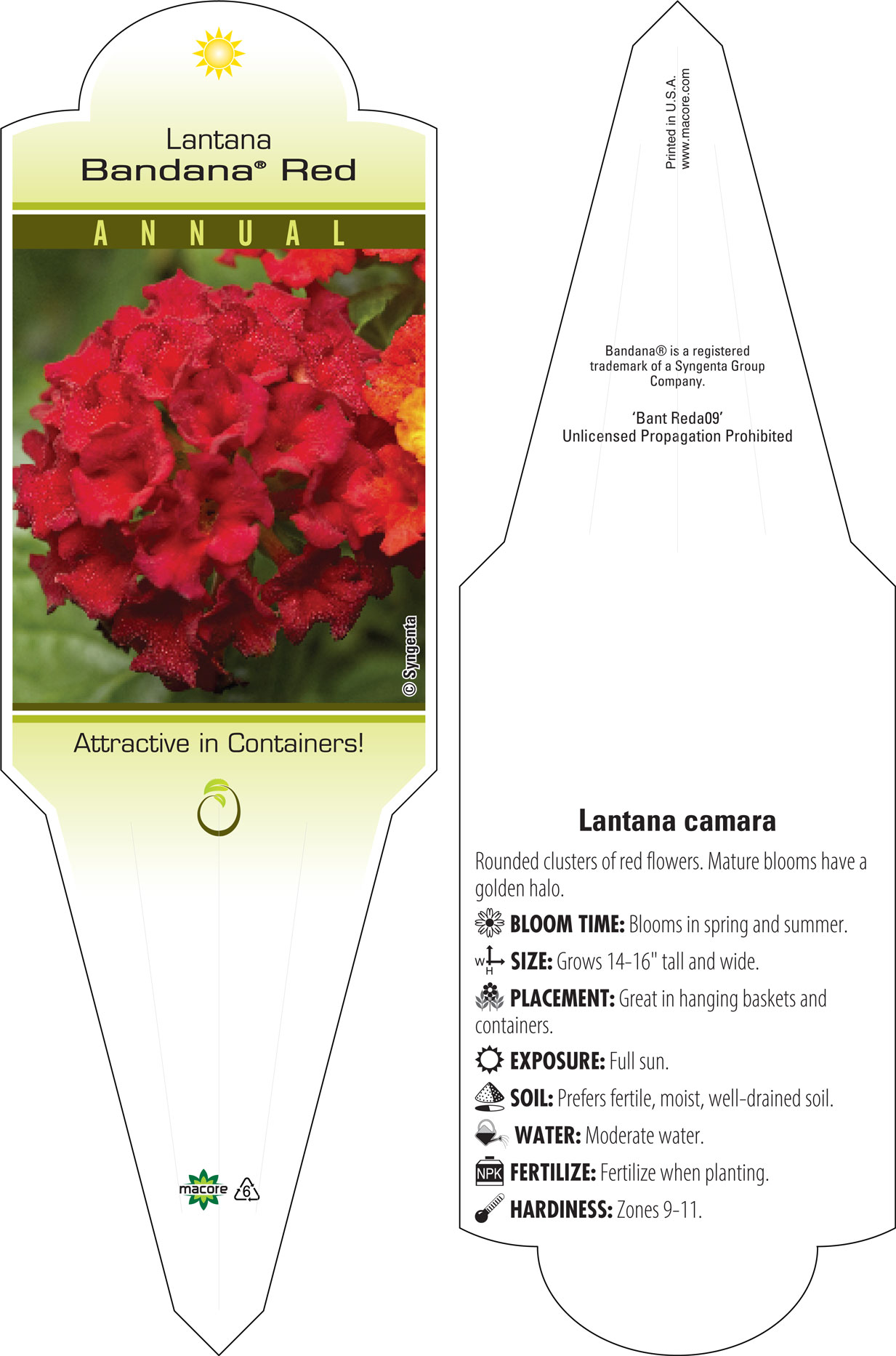 Lantana
Bandana® Red

ANNUAL

© Syngenta

Attractive in Containers!

macore 6

Printed in U.S.A.
www.macore.com

Bandana® is a registered trademark of a Syngenta Group Company.

'Bant Reda09'
Unlicensed Propagation Prohibited

Lantana camara

Rounded clusters of red flowers. Mature blooms have a golden halo.

BLOOM TIME: Blooms in spring and summer.

W H SIZE: Grows 14-16" tall and wide.

PLACEMENT: Great in hanging baskets and containers.

EXPOSURE: Full sun.

SOIL: Prefers fertile, moist, well-drained soil.

WATER: Moderate water.

NPK FERTILIZE: Fertilize when planting.

HARDINESS: Zones 9-11.